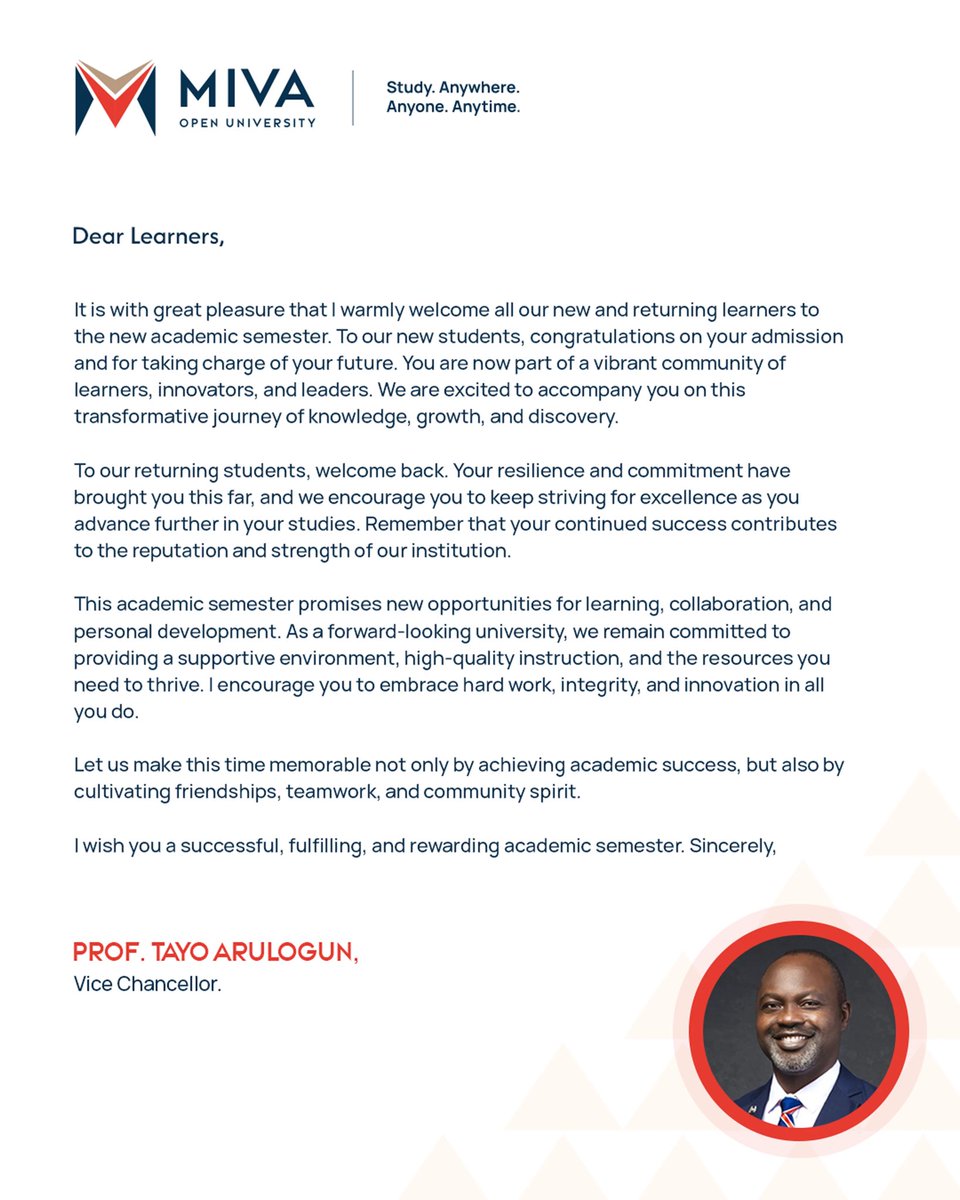 MIVA
OPEN UNIVERSITY

Study. Anywhere.
Anyone. Anytime.

Dear Learners,

It is with great pleasure that I warmly welcome all our new and returning learners to the new academic semester. To our new students, congratulations on your admission and for taking charge of your future. You are now part of a vibrant community of learners, innovators, and leaders. We are excited to accompany you on this transformative journey of knowledge, growth, and discovery.

To our returning students, welcome back. Your resilience and commitment have brought you this far, and we encourage you to keep striving for excellence as you advance further in your studies. Remember that your continued success contributes to the reputation and strength of our institution.

This academic semester promises new opportunities for learning, collaboration, and personal development. As a forward-looking university, we remain committed to providing a supportive environment, high-quality instruction, and the resources you need to thrive. I encourage you to embrace hard work, integrity, and innovation in all you do.

Let us make this time memorable not only by achieving academic success, but also by cultivating friendships, teamwork, and community spirit.

I wish you a successful, fulfilling, and rewarding academic semester. Sincerely,

PROF. TAYO ARULOGUN,
Vice Chancellor.